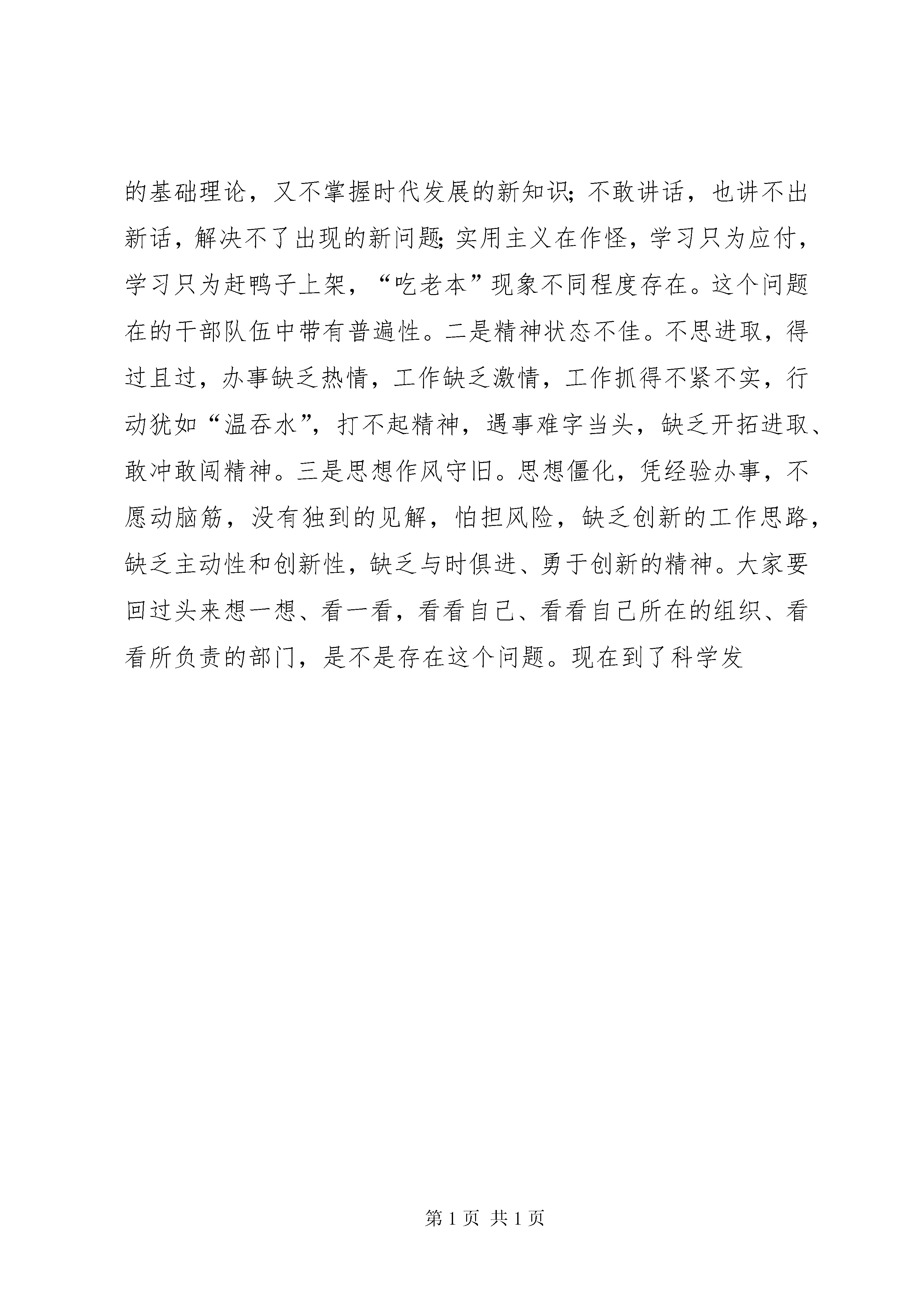 的基础理论，又不掌握时代发展的新知识;不敢讲话，也讲不出新话，解决不了出现的新问题;实用主义在作怪，学习只为应付，学习只为赶鸭子上架，“吃老本”现象不同程度存在。这个问题在的干部队伍中带有普遍性。二是精神状态不佳。不思进取，得过且过，办事缺乏热情，工作缺乏激情，工作抓得不紧不实，行动犹如“温吞水”，打不起精神，遇事难字当头，缺乏开拓进取、敢冲敢闯精神。三是思想作风守旧。思想僵化，凭经验办事，不愿动脑筋，没有独到的见解，怕担风险，缺乏创新的工作思路，缺乏主动性和创新性，缺乏与时俱进、勇于创新的精神。大家要回过头来想一想、看一看，看看自己、看看自己所在的组织、看看所负责的部门，是不是存在这个问题。现在到了科学发

第 1 页 共 1 页